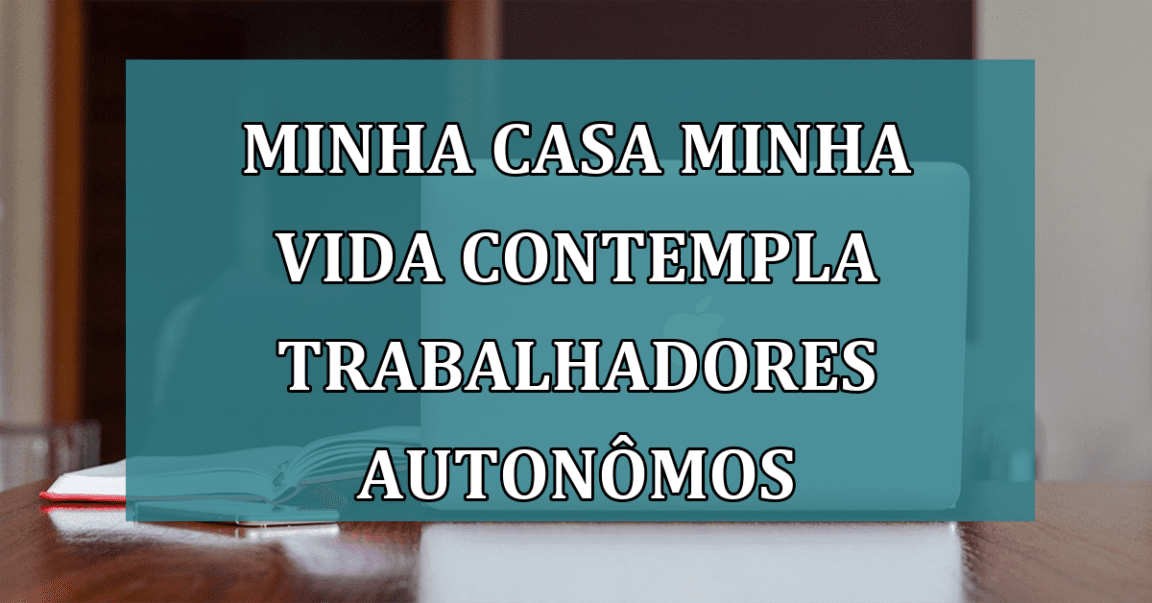 MINHA CASA MINHA VIDA CONTEMPLA TRABALHADORES AUTONÔMOS